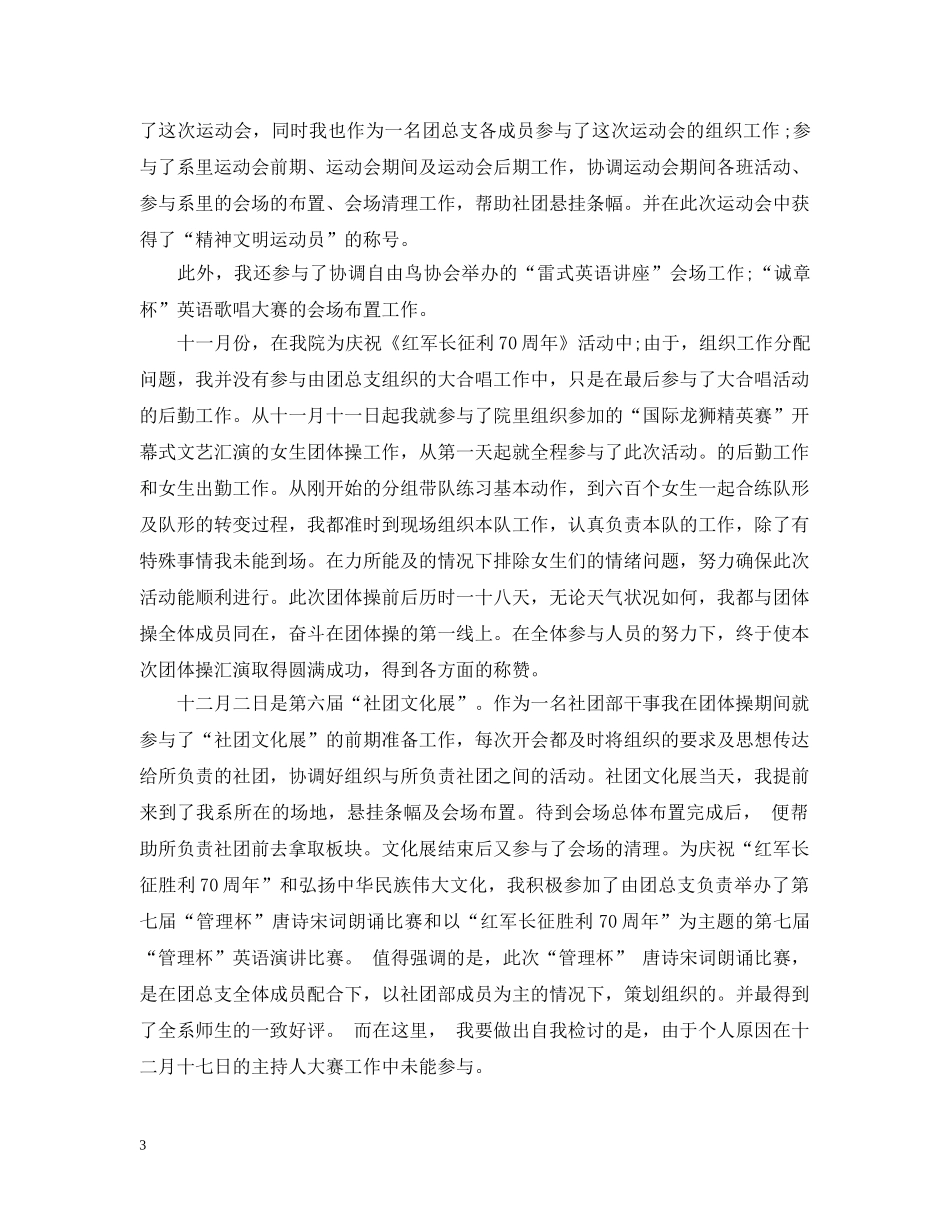 了这次运动会，同时我也作为一名团总支各成员参与了这次运动会的组织工作;参与了系里运动会前期、运动会期间及运动会后期工作，协调运动会期间各班活动、参与系里的会场的布置、会场清理工作，帮助社团悬挂条幅。并在此次运动会中获得了“精神文明运动员”的称号。

此外，我还参与了协调自由鸟协会举办的“雷式英语讲座”会场工作;“诚章杯”英语歌唱大赛的会场布置工作。

十一月份，在我院为庆祝《红军长征利70周年》活动中;由于，组织工作分配问题，我并没有参与由团总支组织的大合唱工作中，只是在最后参与了大合唱活动的后勤工作。从十一月十一日起我就参与了院里组织参加的“国际龙狮精英赛”开幕式文艺汇演的女生团体操工作，从第一天起就全程参与了此次活动。的后勤工作和女生出勤工作。从刚开始的分组带队练习基本动作，到六百个女生一起合练队形及队形的转变过程，我都准时到现场组织本队工作，认真负责本队的工作，除了有特殊事情我未能到场。在力所能及的情况下排除女生们的情绪问题，努力确保此次活动能顺利进行。此次团体操前后历时一十八天，无论天气状况如何，我都与团体操全体成员同在，奋斗在团体操的第一线上。在全体参与人员的努力下，终于使本次团体操汇演取得圆满成功，得到各方面的称赞。

十二月二日是第六届“社团文化展”。作为一名社团部干事我在团体操期间就参与了“社团文化展”的前期准备工作，每次开会都及时将组织的要求及思想传达给所负责的社团，协调好组织与所负责社团之间的活动。社团文化展当天，我提前来到了我系所在的场地，悬挂条幅及会场布置。待到会场总体布置完成后， 便帮助所负责社团前去拿取板块。文化展结束后又参与了会场的清理。为庆祝“红军长征胜利70周年”和弘扬中华民族伟大文化，我积极参加了由团总支负责举办了第七届“管理杯”唐诗宋词朗诵比赛和以“红军长征胜利70周年”为主题的第七届“管理杯”英语演讲比赛。 值得强调的是，此次“管理杯” 唐诗宋词朗诵比赛，是在团总支全体成员配合下，以社团部成员为主的情况下，策划组织的。并最得到了全系师生的一致好评。 而在这里， 我要做出自我检讨的是，由于个人原因在十二月十七日的主持人大赛工作中未能参与。

3